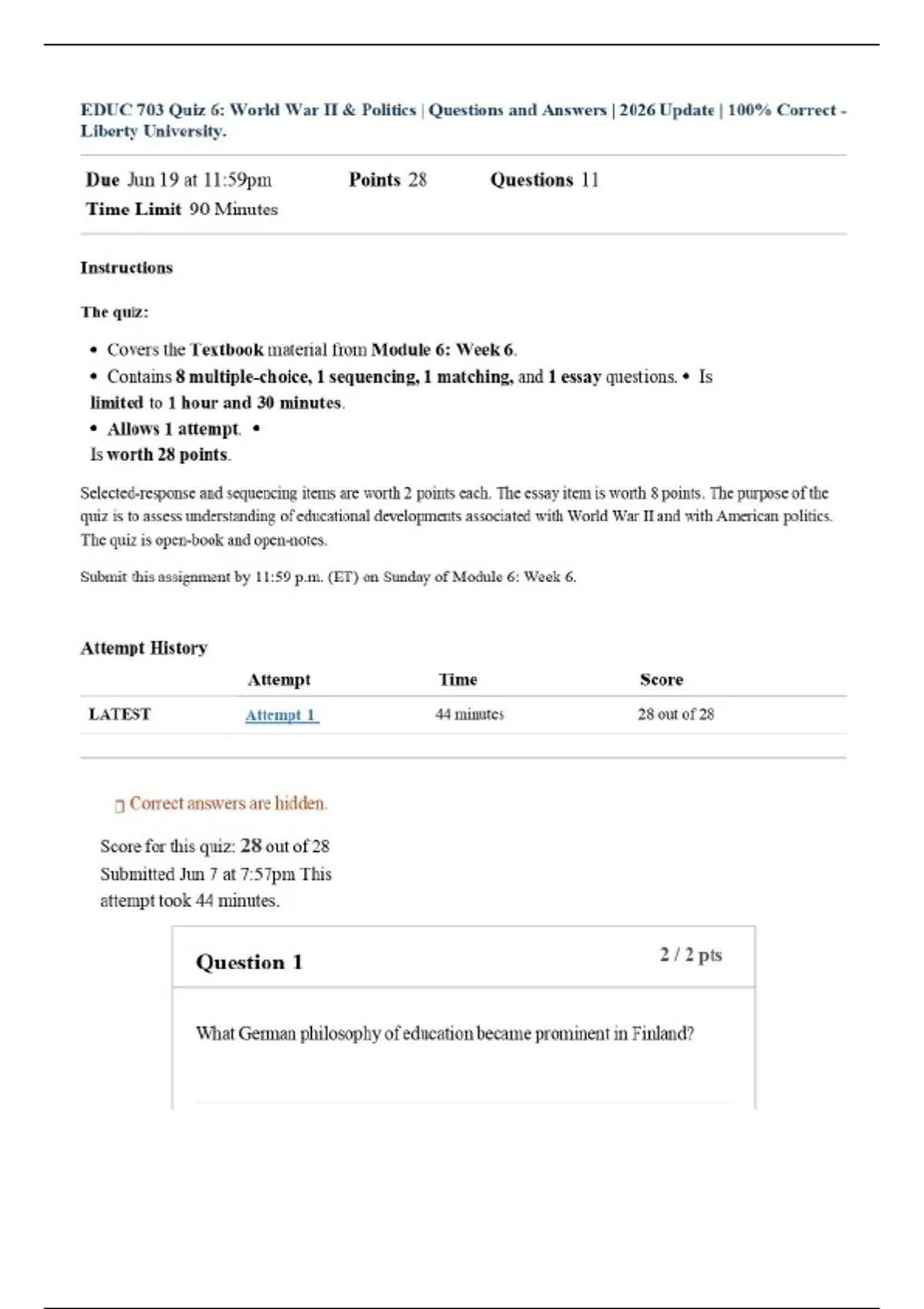 EDUC 703 Quiz 6: World War II & Politics | Questions and Answers | 2026 Update | 100% Correct - Liberty University.

Due Jun 19 at 11:59pm Points 28 Questions 11
Time Limit 90 Minutes

Instructions

The quiz:

• Covers the Textbook material from Module 6: Week 6.
• Contains 8 multiple-choice, 1 sequencing, 1 matching, and 1 essay questions. • Is limited to 1 hour and 30 minutes.
• Allows 1 attempt. •
Is worth 28 points.

Selected-response and sequencing items are worth 2 points each. The essay item is worth 8 points. The purpose of the quiz is to assess understanding of educational developments associated with World War II and with American politics. The quiz is open-book and open-notes.

Submit this assignment by 11:59 p.m. (ET) on Sunday of Module 6: Week 6.

Attempt History

| | Attempt | Time | Score |
|---|---|---|---|
| LATEST | Attempt 1 | 44 minutes | 28 out of 28 |

Correct answers are hidden.

Score for this quiz: 28 out of 28
Submitted Jun 7 at 7:57pm This attempt took 44 minutes.

Question 1 2 / 2 pts

What German philosophy of education became prominent in Finland?